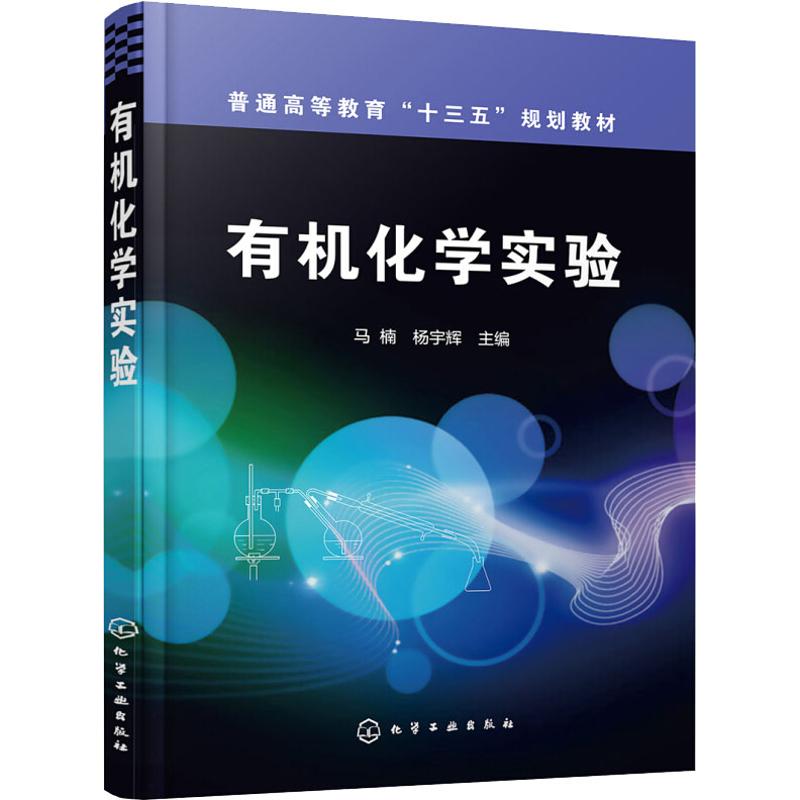 有机化学实验

化学工业出版社

普通高等教育“十三五”规划教材

有机化学实验

马 楠 杨宇辉 主编

化学工业出版社